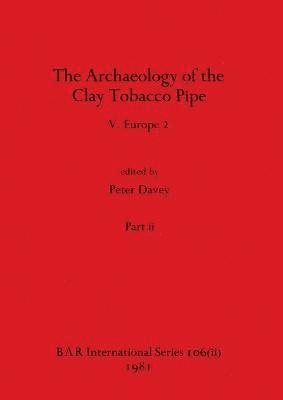 The Archaeology of the Clay Tobacco Pipe

V. Europe 2

edited by

Peter Davey

Part ii

BAR International Series 106(ii)
1981